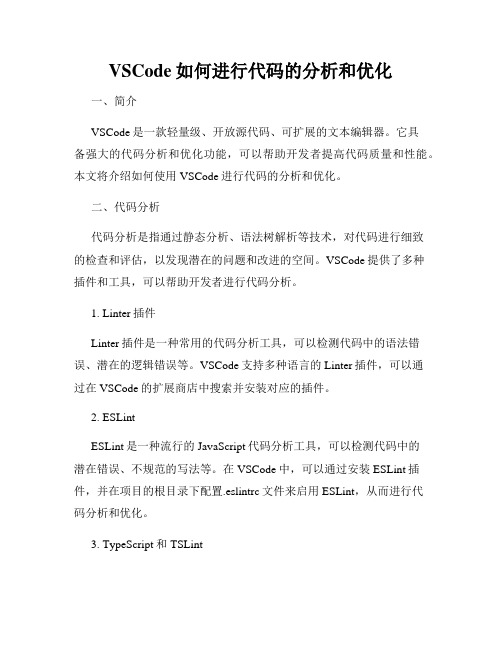 VSCode 如何进行代码的分析和优化

一、简介

VSCode 是一款轻量级、开放源代码、可扩展的文本编辑器。它具备强大的代码分析和优化功能，可以帮助开发者提高代码质量和性能。本文将介绍如何使用 VSCode 进行代码的分析和优化。

二、代码分析

代码分析是指通过静态分析、语法树解析等技术，对代码进行细致的检查和评估，以发现潜在的问题和改进的空间。VSCode 提供了多种插件和工具，可以帮助开发者进行代码分析。

1. Linter 插件

Linter 插件是一种常用的代码分析工具，可以检测代码中的语法错误、潜在的逻辑错误等。VSCode 支持多种语言的 Linter 插件，可以通过在 VSCode 的扩展商店中搜索并安装对应的插件。

2. ESLint

ESLint 是一种流行的 JavaScript 代码分析工具，可以检测代码中的潜在错误、不规范的写法等。在 VSCode 中，可以通过安装 ESLint 插件，并在项目的根目录下配置.eslintrc 文件来启用 ESLint，从而进行代码分析和优化。

3. TypeScript 和 TSLint